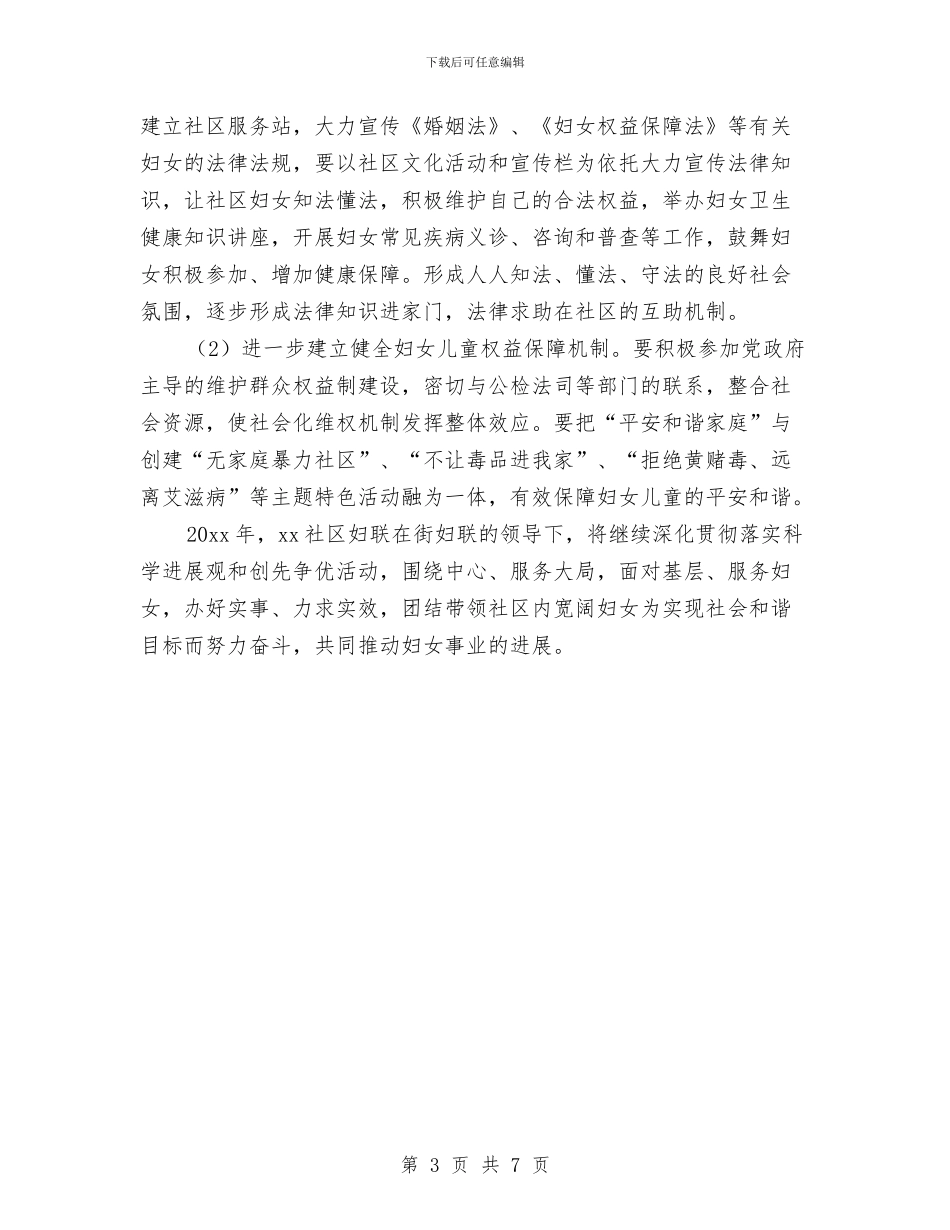 下载后可任意编辑

建立社区服务站，大力宣传《婚姻法》、《妇女权益保障法》等有关妇女的法律法规，要以社区文化活动和宣传栏为依托大力宣传法律知识，让社区妇女知法懂法，积极维护自己的合法权益，举办妇女卫生健康知识讲座，开展妇女常见疾病义诊、咨询和普查等工作，鼓舞妇女积极参加、增加健康保障。形成人人知法、懂法、守法的良好社会氛围，逐步形成法律知识进家门，法律求助在社区的互助机制。

（2）进一步建立健全妇女儿童权益保障机制。要积极参加党政府主导的维护群众权益制建设，密切与公检法司等部门的联系，整合社会资源，使社会化维权机制发挥整体效应。要把“平安和谐家庭”与创建“无家庭暴力社区”、“不让毒品进我家”、“拒绝黄赌毒、远离艾滋病”等主题特色活动融为一体，有效保障妇女儿童的平安和谐。

20xx 年，xx 社区妇联在街妇联的领导下，将继续深化贯彻落实科学进展观和创先争优活动，围绕中心、服务大局，面对基层、服务妇女，办好实事、力求实效，团结带领社区内宽阔妇女为实现社会和谐目标而努力奋斗，共同推动妇女事业的进展。

第 3 页 共 7 页